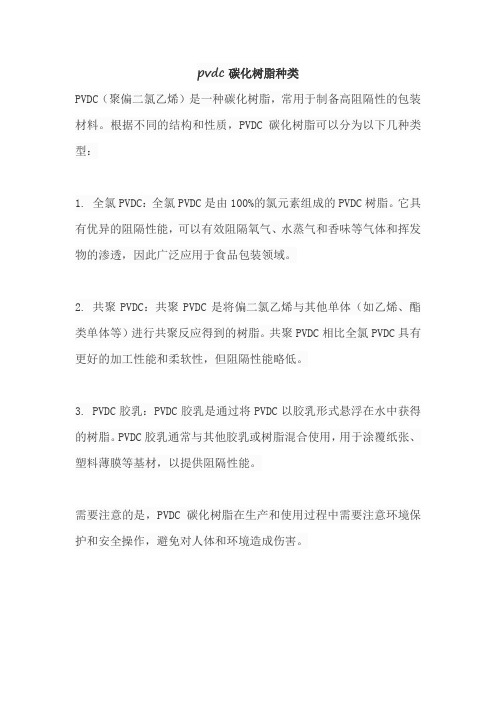 pvdc 碳化树脂种类

PVDC（聚偏二氯乙烯）是一种碳化树脂，常用于制备高阻隔性的包装材料。根据不同的结构和性质，PVDC 碳化树脂可以分为以下几种类型：

1. 全氯 PVDC：全氯 PVDC 是由 100%的氯元素组成的 PVDC 树脂。它具有优异的阻隔性能，可以有效阻隔氧气、水蒸气和香味等气体和挥发物的渗透，因此广泛应用于食品包装领域。

2. 共聚 PVDC：共聚 PVDC 是将偏二氯乙烯与其他单体（如乙烯、酯类单体等）进行共聚反应得到的树脂。共聚 PVDC 相比全氯 PVDC 具有更好的加工性能和柔软性，但阻隔性能略低。

3. PVDC 胶乳：PVDC 胶乳是通过将 PVDC 以胶乳形式悬浮在水中获得的树脂。PVDC 胶乳通常与其他胶乳或树脂混合使用，用于涂覆纸张、塑料薄膜等基材，以提供阻隔性能。

需要注意的是，PVDC 碳化树脂在生产和使用过程中需要注意环境保护和安全操作，避免对人体和环境造成伤害。